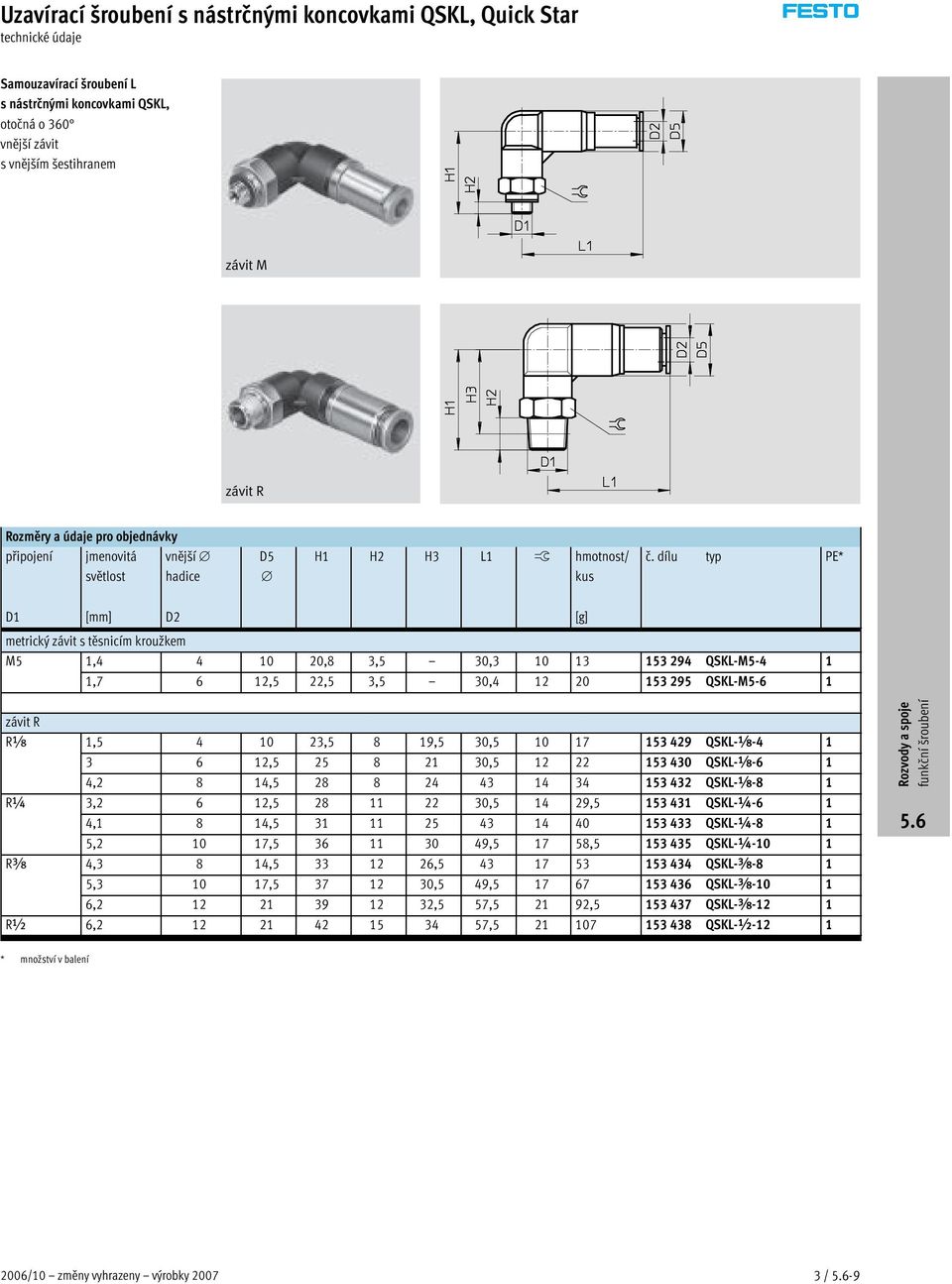 Uzavírací šroubení s nástrčnými koncovkami QSKL, Quick Star
technické údaje

FESTO

Samouzavírací šroubení L s nástrčnými koncovkami QSKL, otočná o 360° vnější závit s vnějším šestihranem

závit M

H1 H2 D1 L1 D2 D5

závit R

H1 H3 H2 D1 L1 D2 D5

Rozměry a údaje pro objednávky

| připojení | jmenovitá světlost | vnější ∅ hadice | D5 ∅ | H1 | H2 | H3 | L1 | | hmotnost/ kus | č. dílu | typ | PE* |
|---|---|---|---|---|---|---|---|---|---|---|---|---|
| D1 | [mm] | D2 | | | | | | | [g] | | | |
| metrický závit s těsnicím kroužkem | | | | | | | | | | | | |
| M5 | 1,4 | 4 | 10 | 20,8 | 3,5 | – | 30,3 | 10 | 13 | 153 294 | QSKL-M5-4 | 1 |
| | 1,7 | 6 | 12,5 | 22,5 | 3,5 | – | 30,4 | 12 | 20 | 153 295 | QSKL-M5-6 | 1 |
| závit R | | | | | | | | | | | | |
| R⅛ | 1,5 | 4 | 10 | 23,5 | 8 | 19,5 | 30,5 | 10 | 17 | 153 429 | QSKL-⅛-4 | 1 |
| | 3 | 6 | 12,5 | 25 | 8 | 21 | 30,5 | 12 | 22 | 153 430 | QSKL-⅛-6 | 1 |
| | 4,2 | 8 | 14,5 | 28 | 8 | 24 | 43 | 14 | 34 | 153 432 | QSKL-⅛-8 | 1 |
| R¼ | 3,2 | 6 | 12,5 | 28 | 11 | 22 | 30,5 | 14 | 29,5 | 153 431 | QSKL-¼-6 | 1 |
| | 4,1 | 8 | 14,5 | 31 | 11 | 25 | 43 | 14 | 40 | 153 433 | QSKL-¼-8 | 1 |
| | 5,2 | 10 | 17,5 | 36 | 11 | 30 | 49,5 | 17 | 58,5 | 153 435 | QSKL-¼-10 | 1 |
| R⅜ | 4,3 | 8 | 14,5 | 33 | 12 | 26,5 | 43 | 17 | 53 | 153 434 | QSKL-⅜-8 | 1 |
| | 5,3 | 10 | 17,5 | 37 | 12 | 30,5 | 49,5 | 17 | 67 | 153 436 | QSKL-⅜-10 | 1 |
| | 6,2 | 12 | 21 | 39 | 12 | 32,5 | 57,5 | 21 | 92,5 | 153 437 | QSKL-⅜-12 | 1 |
| R½ | 6,2 | 12 | 21 | 42 | 15 | 34 | 57,5 | 21 | 107 | 153 438 | QSKL-½-12 | 1 |

* množství v balení

Rozvody a spoje
funkční šroubení
5.6

2006/10 – změny vyhrazeny – výrobky 2007

3 / 5.6-9